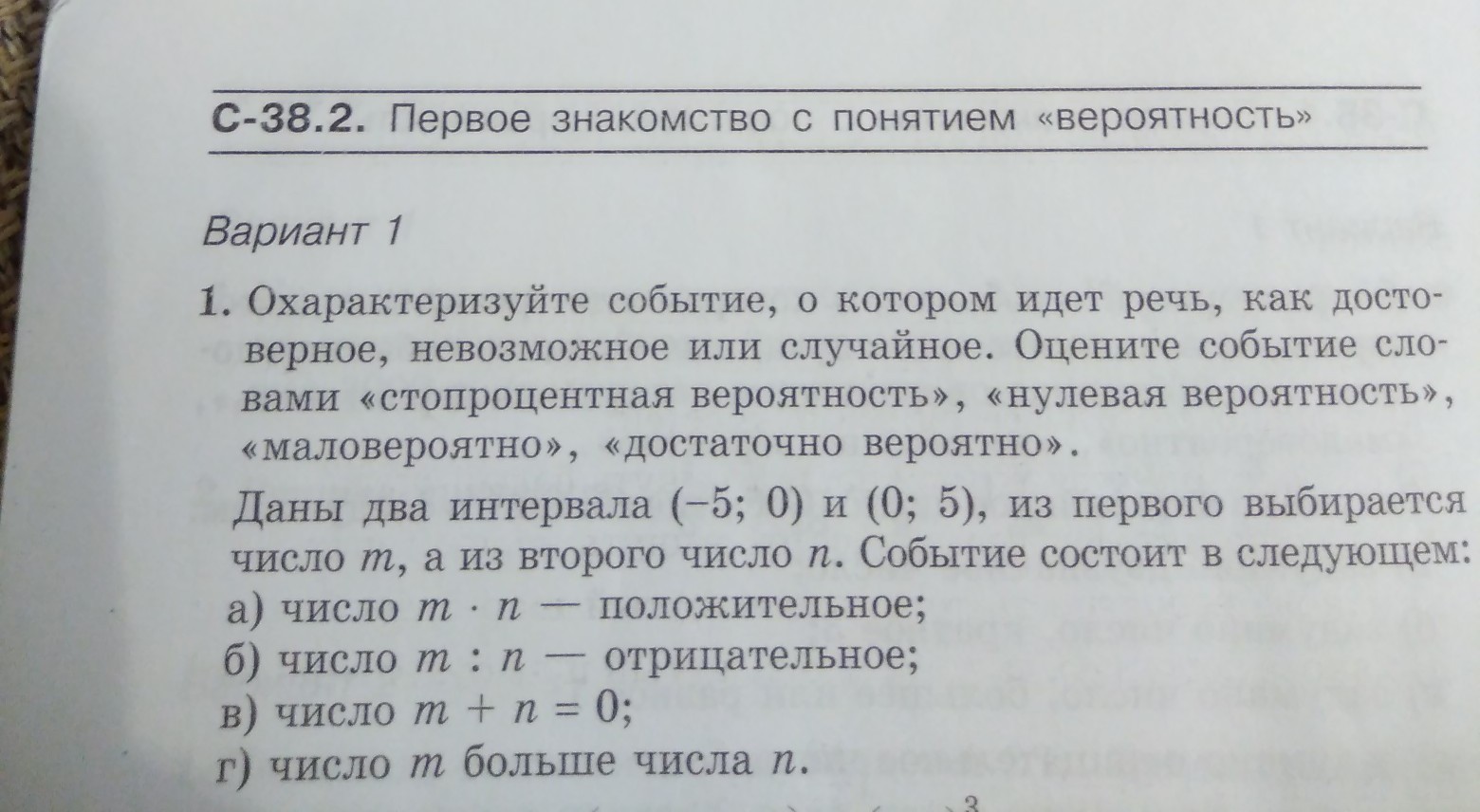 С-38.2. Первое знакомство с понятием «вероятность»

Вариант 1

1. Охарактеризуйте событие, о котором идет речь, как достоверное, невозможное или случайное. Оцените событие словами «стопроцентная вероятность», «нулевая вероятность», «маловероятно», «достаточно вероятно».

Даны два интервала $(-5; 0)$ и $(0; 5)$, из первого выбирается число $m$, а из второго число $n$. Событие состоит в следующем:

а) число $m \cdot n$ — положительное;
б) число $m : n$ — отрицательное;
в) число $m + n = 0$;
г) число $m$ больше числа $n$.